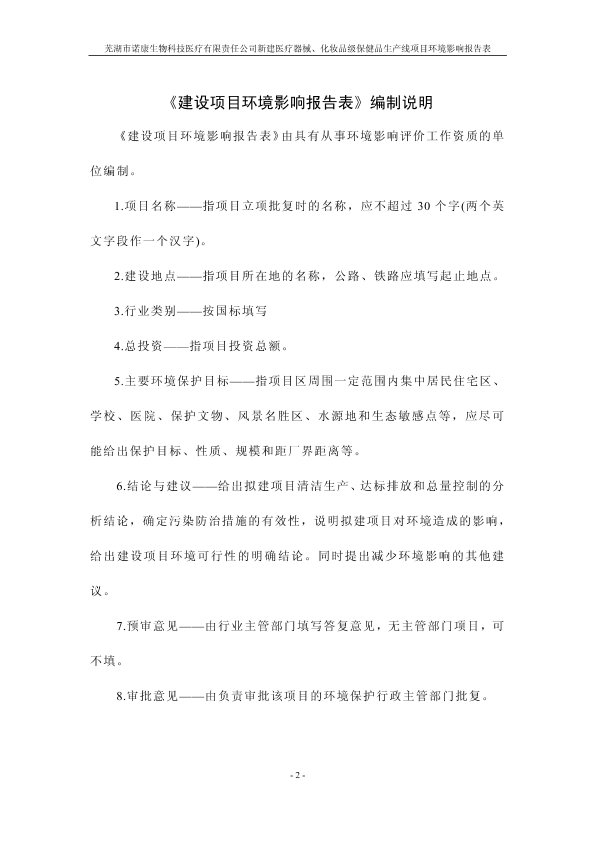 芜湖市诺康生物科技医疗有限责任公司新建医疗器械、化妆品级保健品生产线项目环境影响报告表

《建设项目环境影响报告表》编制说明

《建设项目环境影响报告表》由具有从事环境影响评价工作资质的单位编制。

1.项目名称——指项目立项批复时的名称，应不超过 30 个字(两个英文字段作一个汉字)。

2.建设地点——指项目所在地的名称，公路、铁路应填写起止地点。

3.行业类别——按国标填写

4.总投资——指项目投资总额。

5.主要环境保护目标——指项目区周围一定范围内集中居民住宅区、学校、医院、保护文物、风景名胜区、水源地和生态敏感点等，应尽可能给出保护目标、性质、规模和距厂界距离等。

6.结论与建议——给出拟建项目清洁生产、达标排放和总量控制的分析结论，确定污染防治措施的有效性，说明拟建项目对环境造成的影响，给出建设项目环境可行性的明确结论。同时提出减少环境影响的其他建议。

7.预审意见——由行业主管部门填写答复意见，无主管部门项目，可不填。

8.审批意见——由负责审批该项目的环境保护行政主管部门批复。

- 2 -